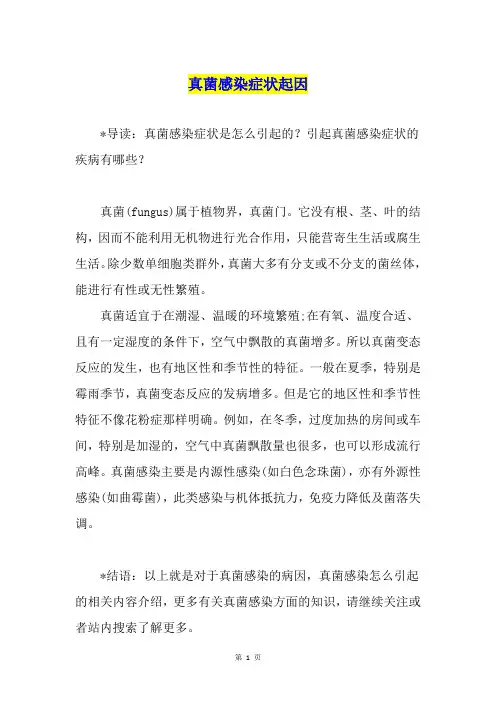 真菌感染症状起因

*导读：真菌感染症状是怎么引起的？引起真菌感染症状的疾病有哪些？

真菌(fungus)属于植物界，真菌门。它没有根、茎、叶的结构，因而不能利用无机物进行光合作用，只能营寄生生活或腐生生活。除少数单细胞类群外，真菌大多有分支或不分支的菌丝体，能进行有性或无性繁殖。

真菌适宜于在潮湿、温暖的环境繁殖;在有氧、温度合适、且有一定湿度的条件下，空气中飘散的真菌增多。所以真菌变态反应的发生，也有地区性和季节性的特征。一般在夏季，特别是霉雨季节，真菌变态反应的发病增多。但是它的地区性和季节性特征不像花粉症那样明确。例如，在冬季，过度加热的房间或车间，特别是加湿的，空气中真菌飘散量也很多，也可以形成流行高峰。真菌感染主要是内源性感染(如白色念珠菌)，亦有外源性感染(如曲霉菌)，此类感染与机体抵抗力，免疫力降低及菌落失调。

*结语：以上就是对于真菌感染的病因，真菌感染怎么引起的相关内容介绍，更多有关真菌感染方面的知识，请继续关注或者站内搜索了解更多。

第 1 页